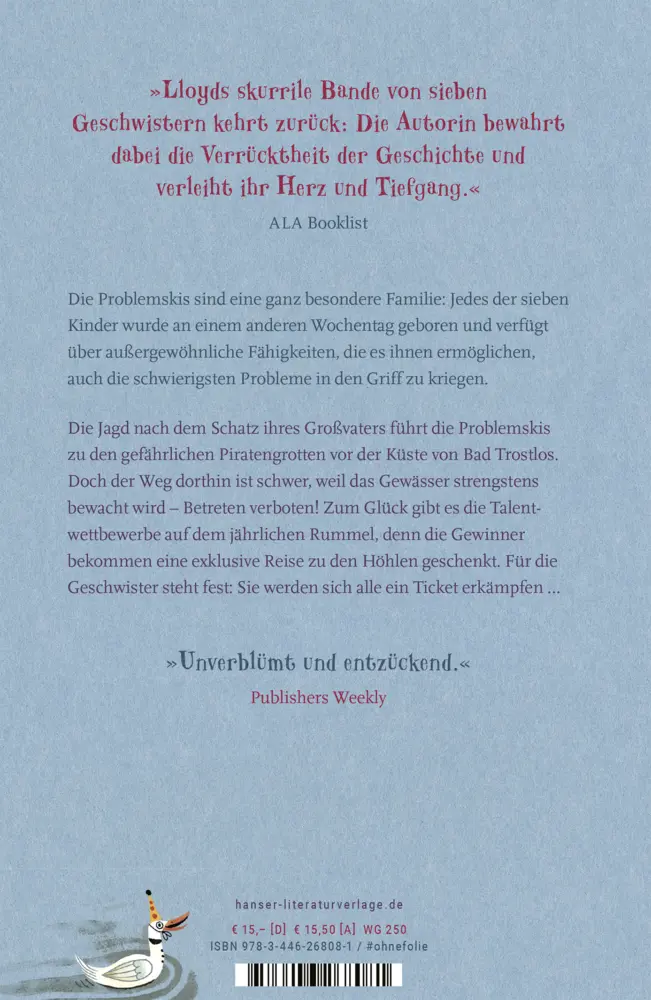 »Lloyds skurrile Bande von sieben Geschwistern kehrt zurück: Die Autorin bewahrt dabei die Verrücktheit der Geschichte und verleiht ihr Herz und Tiefgang.«
ALA Booklist

Die Problemskis sind eine ganz besondere Familie: Jedes der sieben Kinder wurde an einem anderen Wochentag geboren und verfügt über außergewöhnliche Fähigkeiten, die es ihnen ermöglichen, auch die schwierigsten Probleme in den Griff zu kriegen.

Die Jagd nach dem Schatz ihres Großvaters führt die Problemskis zu den gefährlichen Piratengrotten vor der Küste von Bad Trostlos. Doch der Weg dorthin ist schwer, weil das Gewässer strengstens bewacht wird – Betreten verboten! Zum Glück gibt es die Talentwettbewerbe auf dem jährlichen Rummel, denn die Gewinner bekommen eine exklusive Reise zu den Höhlen geschenkt. Für die Geschwister steht fest: Sie werden sich alle ein Ticket erkämpfen …

»Unverblümt und entzückend.«
Publishers Weekly

hanser-literaturverlage.de
€ 15,– [D] € 15,50 [A] WG 250
ISBN 978-3-446-26808-1 / #ohnefolie